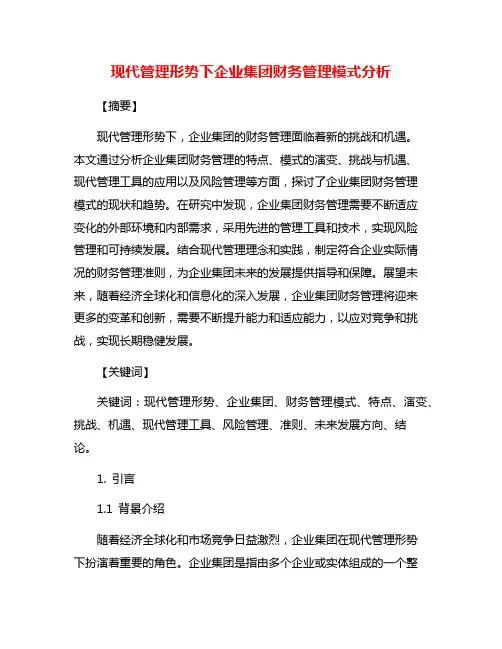 现代管理形势下企业集团财务管理模式分析

【摘要】

现代管理形势下，企业集团的财务管理面临着新的挑战和机遇。本文通过分析企业集团财务管理的特点、模式的演变、挑战与机遇、现代管理工具的应用以及风险管理等方面，探讨了企业集团财务管理模式的现状和趋势。在研究中发现，企业集团财务管理需要不断适应变化的外部环境和内部需求，采用先进的管理工具和技术，实现风险管理和可持续发展。结合现代管理理念和实践，制定符合企业实际情况的财务管理准则，为企业集团未来的发展提供指导和保障。展望未来，随着经济全球化和信息化的深入发展，企业集团财务管理将迎来更多的变革和创新，需要不断提升能力和适应能力，以应对竞争和挑战，实现长期稳健发展。

【关键词】

关键词：现代管理形势、企业集团、财务管理模式、特点、演变、挑战、机遇、现代管理工具、风险管理、准则、未来发展方向、结论。

1. 引言

1.1 背景介绍

随着经济全球化和市场竞争日益激烈，企业集团在现代管理形势下扮演着重要的角色。企业集团是指由多个企业或实体组成的一个整